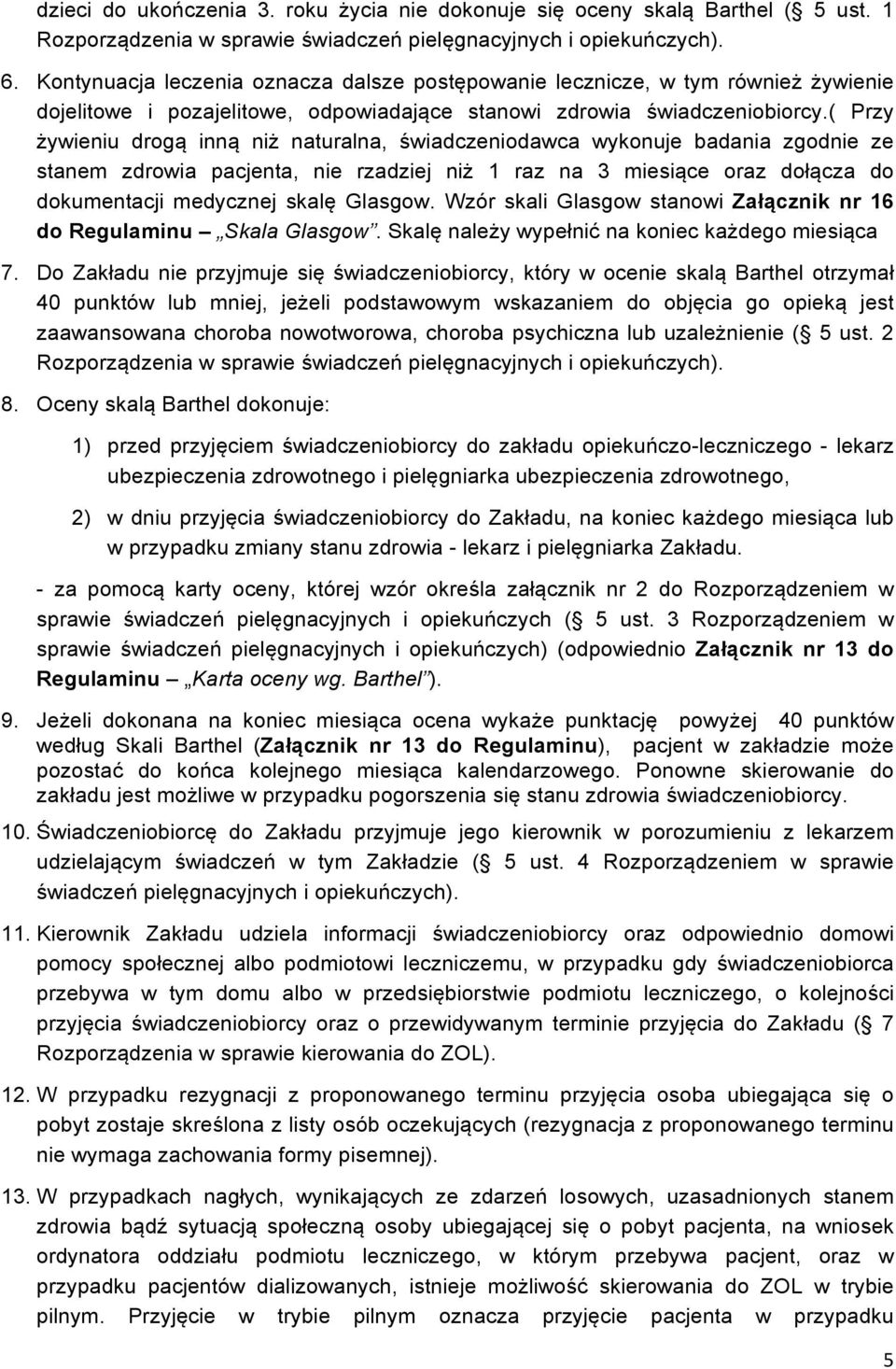 dzieci do ukończenia 3. roku życia nie dokonuje się oceny skalą Barthel ( 5 ust. 1 Rozporządzenia w sprawie świadczeń pielęgnacyjnych i opiekuńczych).

6. Kontynuacja leczenia oznacza dalsze postępowanie lecznicze, w tym również żywienie dojelitowe i pozajelitowe, odpowiadające stanowi zdrowia świadczeniobiorcy.( Przy żywieniu drogą inną niż naturalna, świadczeniodawca wykonuje badania zgodnie ze stanem zdrowia pacjenta, nie rzadziej niż 1 raz na 3 miesiące oraz dołącza do dokumentacji medycznej skalę Glasgow. Wzór skali Glasgow stanowi Załącznik nr 16 do Regulaminu – „Skala Glasgow". Skalę należy wypełnić na koniec każdego miesiąca

7. Do Zakładu nie przyjmuje się świadczeniobiorcy, który w ocenie skalą Barthel otrzymał 40 punktów lub mniej, jeżeli podstawowym wskazaniem do objęcia go opieką jest zaawansowana choroba nowotworowa, choroba psychiczna lub uzależnienie ( 5 ust. 2 Rozporządzenia w sprawie świadczeń pielęgnacyjnych i opiekuńczych).

8. Oceny skalą Barthel dokonuje:

1) przed przyjęciem świadczeniobiorcy do zakładu opiekuńczo-leczniczego - lekarz ubezpieczenia zdrowotnego i pielęgniarka ubezpieczenia zdrowotnego,

2) w dniu przyjęcia świadczeniobiorcy do Zakładu, na koniec każdego miesiąca lub w przypadku zmiany stanu zdrowia - lekarz i pielęgniarka Zakładu.

- za pomocą karty oceny, której wzór określa załącznik nr 2 do Rozporządzeniem w sprawie świadczeń pielęgnacyjnych i opiekuńczych ( 5 ust. 3 Rozporządzeniem w sprawie świadczeń pielęgnacyjnych i opiekuńczych) (odpowiednio Załącznik nr 13 do Regulaminu – „Karta oceny wg. Barthel").

9. Jeżeli dokonana na koniec miesiąca ocena wykaże punktację powyżej 40 punktów według Skali Barthel (Załącznik nr 13 do Regulaminu), pacjent w zakładzie może pozostać do końca kolejnego miesiąca kalendarzowego. Ponowne skierowanie do zakładu jest możliwe w przypadku pogorszenia się stanu zdrowia świadczeniobiorcy.

10. Świadczeniobiorcę do Zakładu przyjmuje jego kierownik w porozumieniu z lekarzem udzielającym świadczeń w tym Zakładzie ( 5 ust. 4 Rozporządzeniem w sprawie świadczeń pielęgnacyjnych i opiekuńczych).

11. Kierownik Zakładu udziela informacji świadczeniobiorcy oraz odpowiednio domowi pomocy społecznej albo podmiotowi leczniczemu, w przypadku gdy świadczeniobiorca przebywa w tym domu albo w przedsiębiorstwie podmiotu leczniczego, o kolejności przyjęcia świadczeniobiorcy oraz o przewidywanym terminie przyjęcia do Zakładu ( 7 Rozporządzenia w sprawie kierowania do ZOL).

12. W przypadku rezygnacji z proponowanego terminu przyjęcia osoba ubiegająca się o pobyt zostaje skreślona z listy osób oczekujących (rezygnacja z proponowanego terminu nie wymaga zachowania formy pisemnej).

13. W przypadkach nagłych, wynikających ze zdarzeń losowych, uzasadnionych stanem zdrowia bądź sytuacją społeczną osoby ubiegającej się o pobyt pacjenta, na wniosek ordynatora oddziału podmiotu leczniczego, w którym przebywa pacjent, oraz w przypadku pacjentów dializowanych, istnieje możliwość skierowania do ZOL w trybie pilnym. Przyjęcie w trybie pilnym oznacza przyjęcie pacjenta w przypadku

5